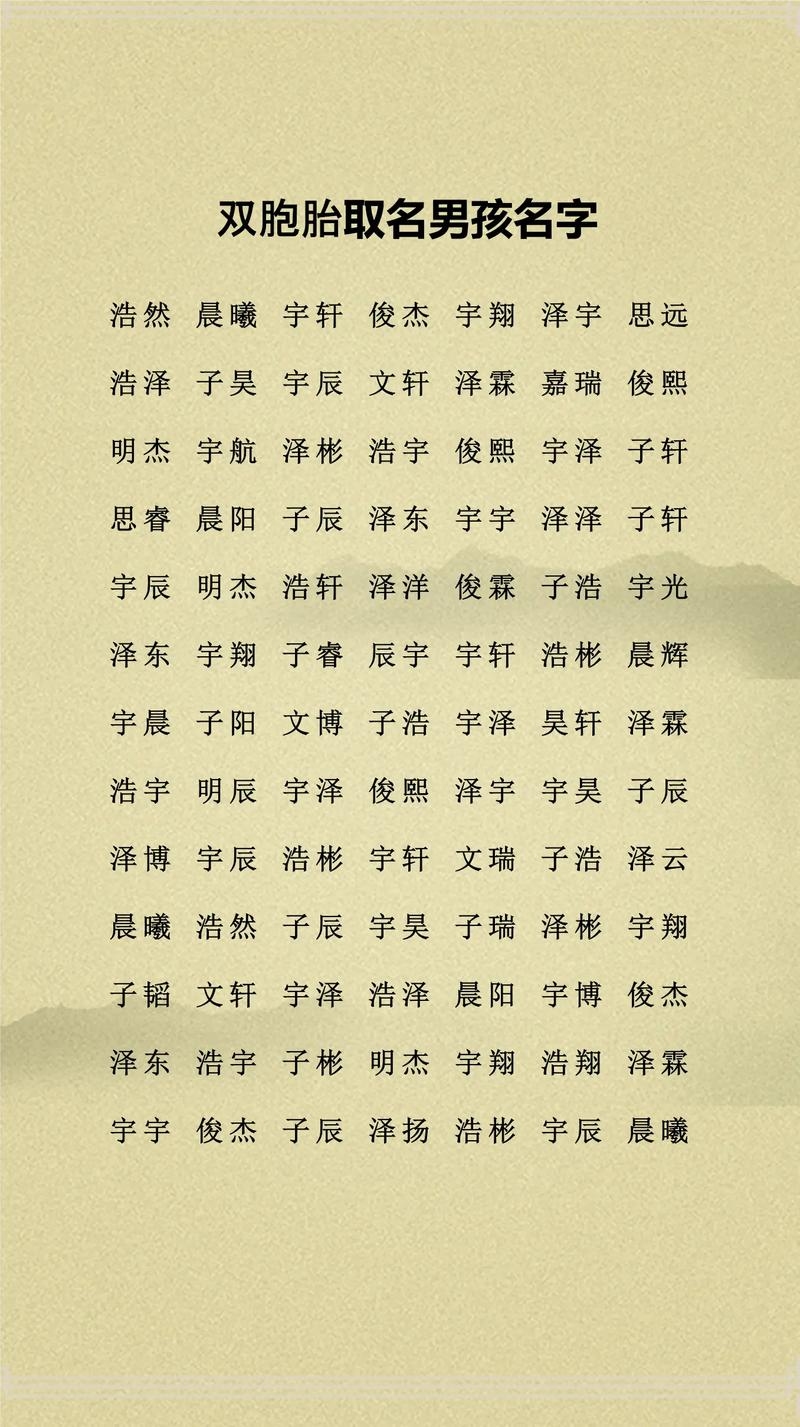 双胞胎取名男孩名字

浩然 晨曦 宇轩 俊杰 宇翔 泽宇 思远

浩泽 子昊 宇辰 文轩 泽霖 嘉瑞 俊熙

明杰 宇航 泽彬 浩宇 俊熙 宇泽 子轩

思睿 晨阳 子辰 泽东 宇宇 泽泽 子轩

宇辰 明杰 浩轩 泽洋 俊霖 子浩 宇光

泽东 宇翔 子睿 辰宇 宇轩 浩彬 晨辉

宇晨 子阳 文博 子浩 宇泽 昊轩 泽霖

浩宇 明辰 宇泽 俊熙 泽宇 宇昊 子辰

泽博 宇辰 浩彬 宇轩 文瑞 子浩 泽云

晨曦 浩然 子辰 宇昊 子瑞 泽彬 宇翔

子韬 文轩 宇泽 浩泽 晨阳 宇博 俊杰

泽东 浩宇 子彬 明杰 宇翔 浩翔 泽霖

宇宇 俊杰 子辰 泽扬 浩彬 宇辰 晨曦